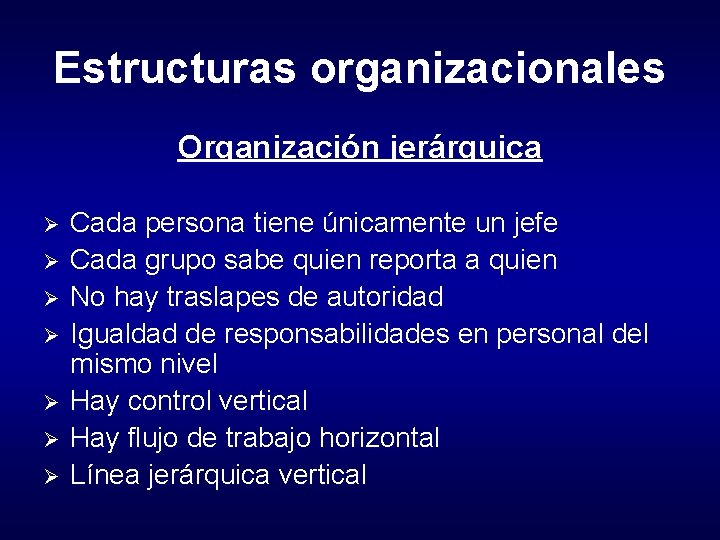 Estructuras organizacionales

Organización jerárquica

➢ Cada persona tiene únicamente un jefe
➢ Cada grupo sabe quien reporta a quien
➢ No hay traslapes de autoridad
➢ Igualdad de responsabilidades en personal del mismo nivel
➢ Hay control vertical
➢ Hay flujo de trabajo horizontal
➢ Línea jerárquica vertical